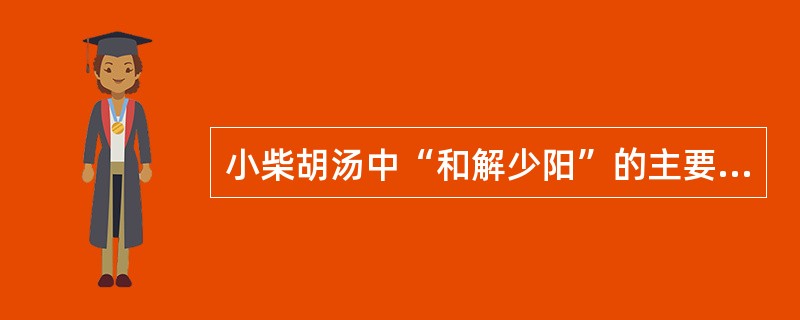 小柴胡汤中“和解少阳”的主要...